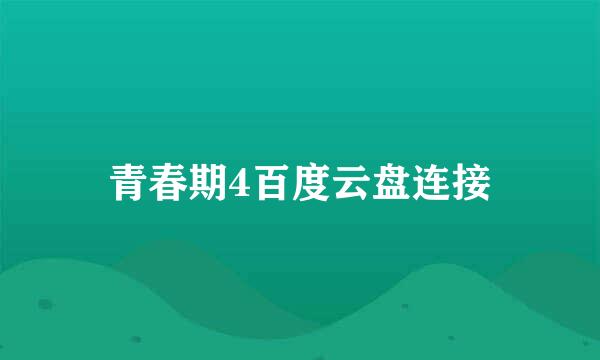 青春期4百度云盘连接